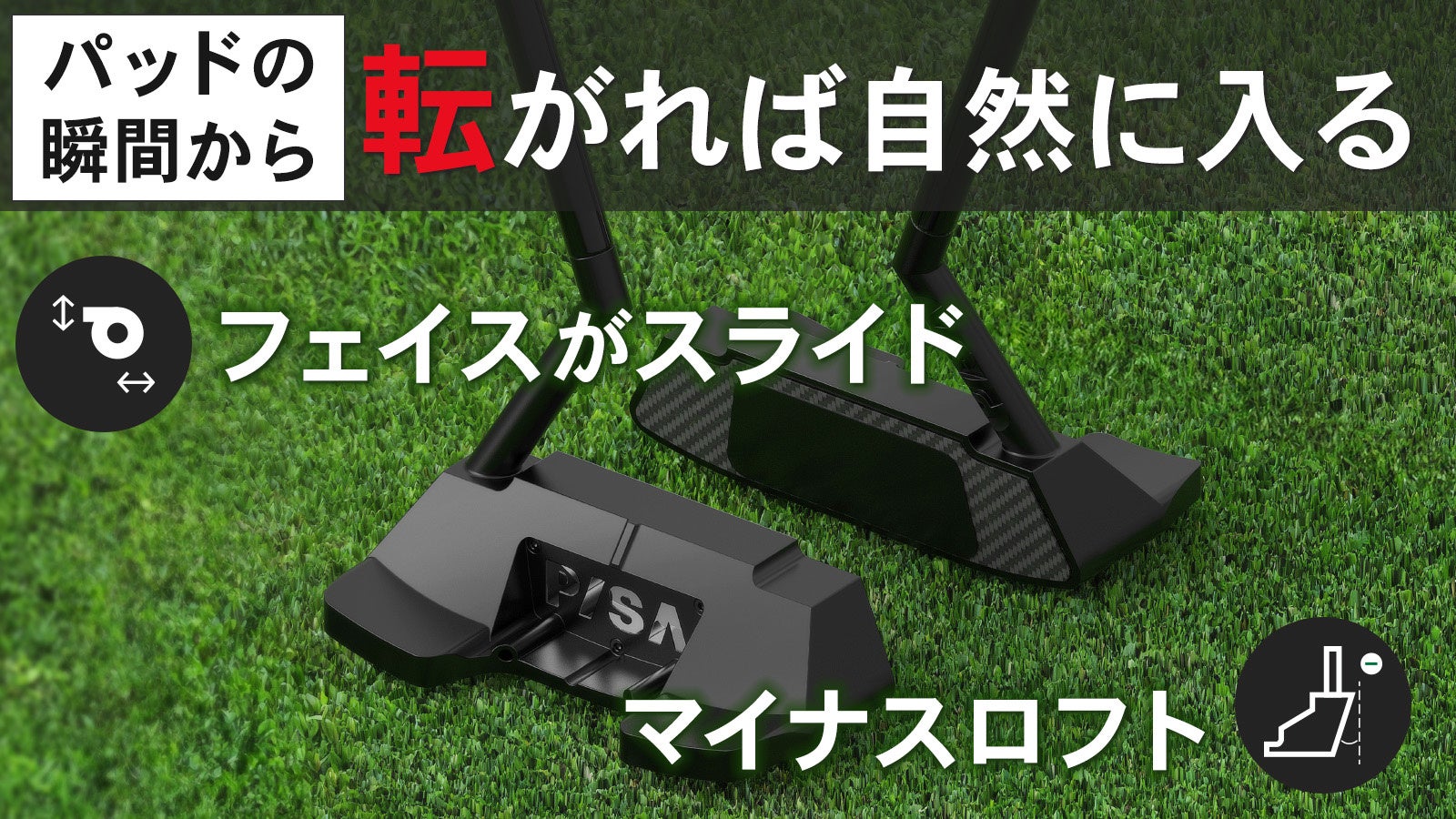 パッドの瞬間から

転がれば自然に入る

フェイスがスライド

PISA

マイナスロフト